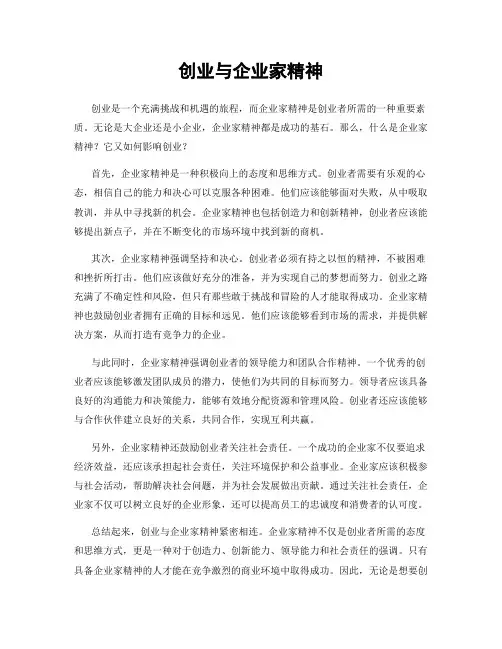 创业与企业家精神

创业是一个充满挑战和机遇的旅程，而企业家精神是创业者所需的一种重要素质。无论是大企业还是小企业，企业家精神都是成功的基石。那么，什么是企业家精神？它又如何影响创业？

首先，企业家精神是一种积极向上的态度和思维方式。创业者需要有乐观的心态，相信自己的能力和决心可以克服各种困难。他们应该能够面对失败，从中吸取教训，并从中寻找新的机会。企业家精神也包括创造力和创新精神，创业者应该能够提出新点子，并在不断变化的市场环境中找到新的商机。

其次，企业家精神强调坚持和决心。创业者必须有持之以恒的精神，不被困难和挫折所打击。他们应该做好充分的准备，并为实现自己的梦想而努力。创业之路充满了不确定性和风险，但只有那些敢于挑战和冒险的人才能取得成功。企业家精神也鼓励创业者拥有正确的目标和远见。他们应该能够看到市场的需求，并提供解决方案，从而打造有竞争力的企业。

与此同时，企业家精神强调创业者的领导能力和团队合作精神。一个优秀的创业者应该能够激发团队成员的潜力，使他们为共同的目标而努力。领导者应该具备良好的沟通能力和决策能力，能够有效地分配资源和管理风险。创业者还应该能够与合作伙伴建立良好的关系，共同合作，实现互利共赢。

另外，企业家精神还鼓励创业者关注社会责任。一个成功的企业家不仅要追求经济效益，还应该承担起社会责任，关注环境保护和公益事业。企业家应该积极参与社会活动，帮助解决社会问题，并为社会发展做出贡献。通过关注社会责任，企业家不仅可以树立良好的企业形象，还可以提高员工的忠诚度和消费者的认可度。

总结起来，创业与企业家精神紧密相连。企业家精神不仅是创业者所需的态度和思维方式，更是一种对于创造力、创新能力、领导能力和社会责任的强调。只有具备企业家精神的人才能在竞争激烈的商业环境中取得成功。因此，无论是想要创